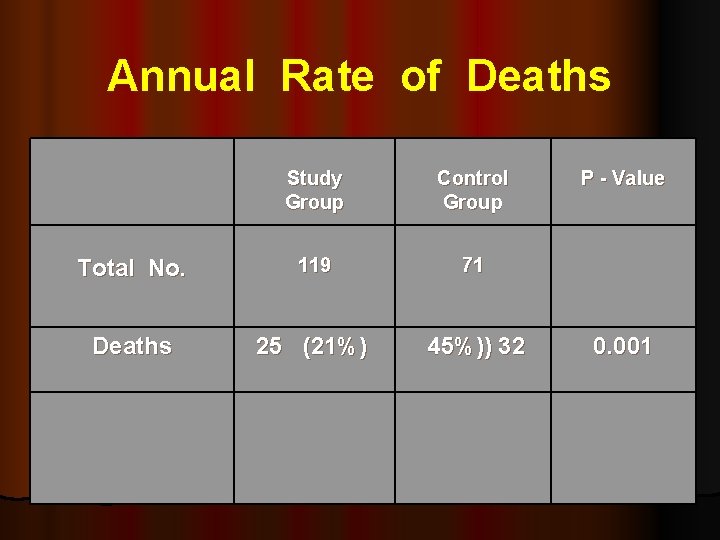 Annual Rate of Deaths

|  | Study Group | Control Group | P - Value |
|---|---|---|---|
| Total No. | 119 | 71 |  |
| Deaths | 25 (21% ) | 45% )) 32 | 0.001 |
|  |  |  |  |